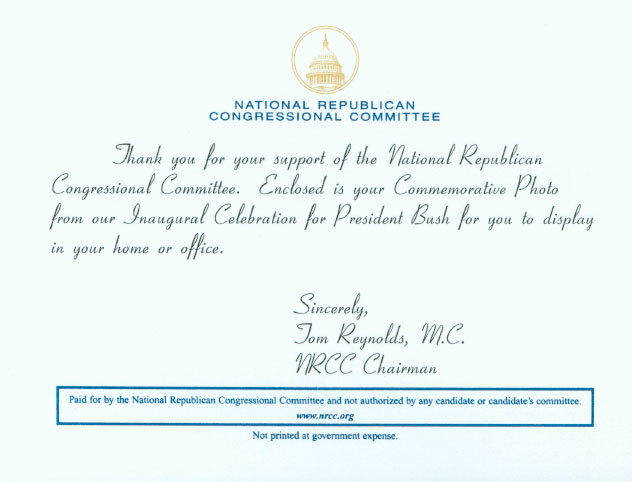 NATIONAL REPUBLICAN
CONGRESSIONAL COMMITTEE

Thank you for your support of the National Republican Congressional Committee. Enclosed is your Commemorative Photo from our Inaugural Celebration for President Bush for you to display in your home or office.

Sincerely,
Tom Reynolds, M.C.
NRCC Chairman

Paid for by the National Republican Congressional Committee and not authorized by any candidate or candidate's committee.
www.nrcc.org

Not printed at government expense.